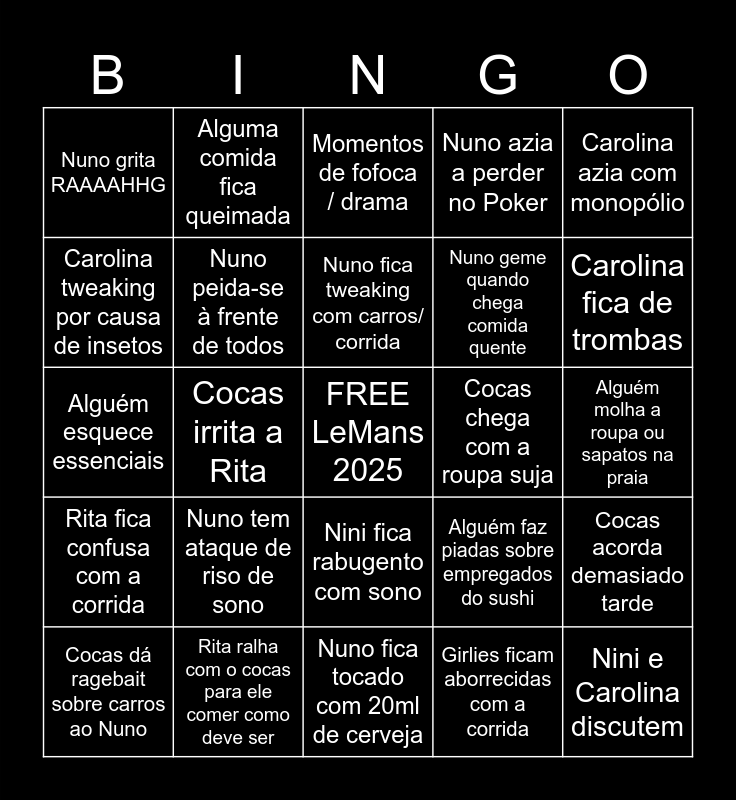 | B | I | N | G | O |
|---|---|---|---|---|
| Nuno grita RAAAAHHG | Alguma comida fica queimada | Momentos de fofoca / drama | Nuno azia a perder no Poker | Carolina azia com monopólio |
| Carolina tweaking por causa de insetos | Nuno peida-se à frente de todos | Nuno fica tweaking com carros/ corrida | Nuno geme quando chega comida quente | Carolina fica de trombas |
| Alguém esquece essenciais | Cocas irrita a Rita | FREE LeMans 2025 | Cocas chega com a roupa suja | Alguém molha a roupa ou sapatos na praia |
| Rita fica confusa com a corrida | Nuno tem ataque de riso de sono | Nini fica rabugento com sono | Alguém faz piadas sobre empregados do sushi | Cocas acorda demasiado tarde |
| Cocas dá ragebait sobre carros ao Nuno | Rita ralha com o cocas para ele comer como deve ser | Nuno fica tocado com 20ml de cerveja | Girlies ficam aborrecidas com a corrida | Nini e Carolina discutem |